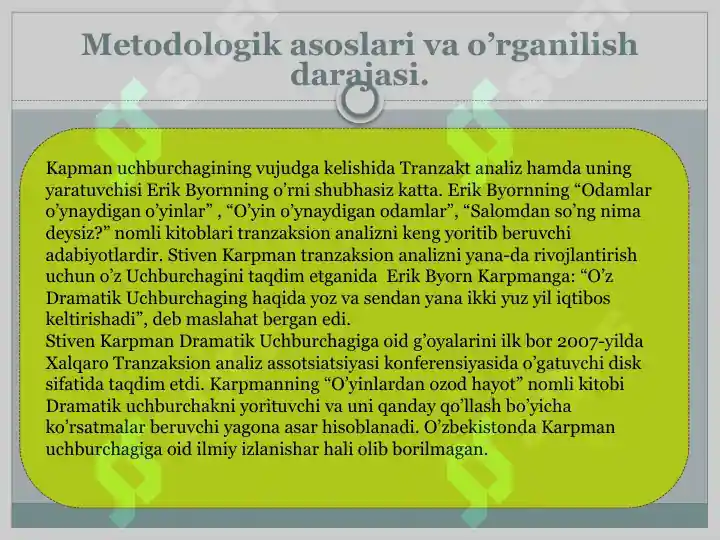 Metodologik asoslari va o’rganilish darajasi.

Kapman uchburchagining vujudga kelishida Tranzakt analiz hamda uning yaratuvchisi Erik Byornning o’rni shubhasiz katta. Erik Byornning “Odamlar o’ynaydigan o’yinlar” , “O’yin o’ynaydigan odamlar”, “Salomdan so’ng nima deysiz?” nomli kitoblari tranzaksion analizni keng yoritib beruvchi adabiyotlardir. Stiven Karpman tranzaksion analizni yana-da rivojlantirish uchun o’z Uchburchagini taqdim etganida Erik Byorn Karpmanga: “O’z Dramatik Uchburchaging haqida yoz va sendan yana ikki yuz yil iqtibos keltirishadi”, deb maslahat bergan edi.
Stiven Karpman Dramatik Uchburchagiga oid g’oyalarini ilk bor 2007-yilda Xalqaro Tranzaksion analiz assotsiatsiyasi konferensiyasida o’gatuvchi disk sifatida taqdim etdi. Karpmanning “O’yinlardan ozod hayot” nomli kitobi Dramatik uchburchakni yorituvchi va uni qanday qo’llash bo’yicha ko’rsatmalar beruvchi yagona asar hisoblanadi. O’zbekistonda Karpman uchburchagiga oid ilmiy izlanishar hali olib borilmagan.